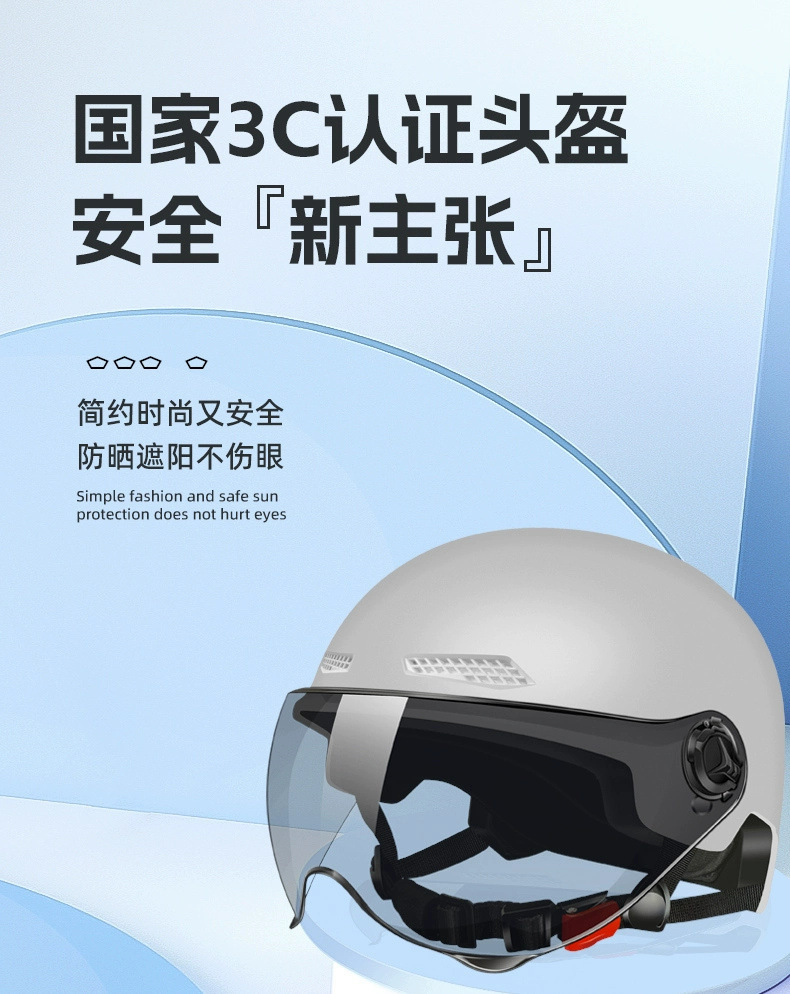 国家3C认证头盔
安全『新主张』

简约时尚又安全
防晒遮阳不伤眼

Simple fashion and safe sun protection does not hurt eyes